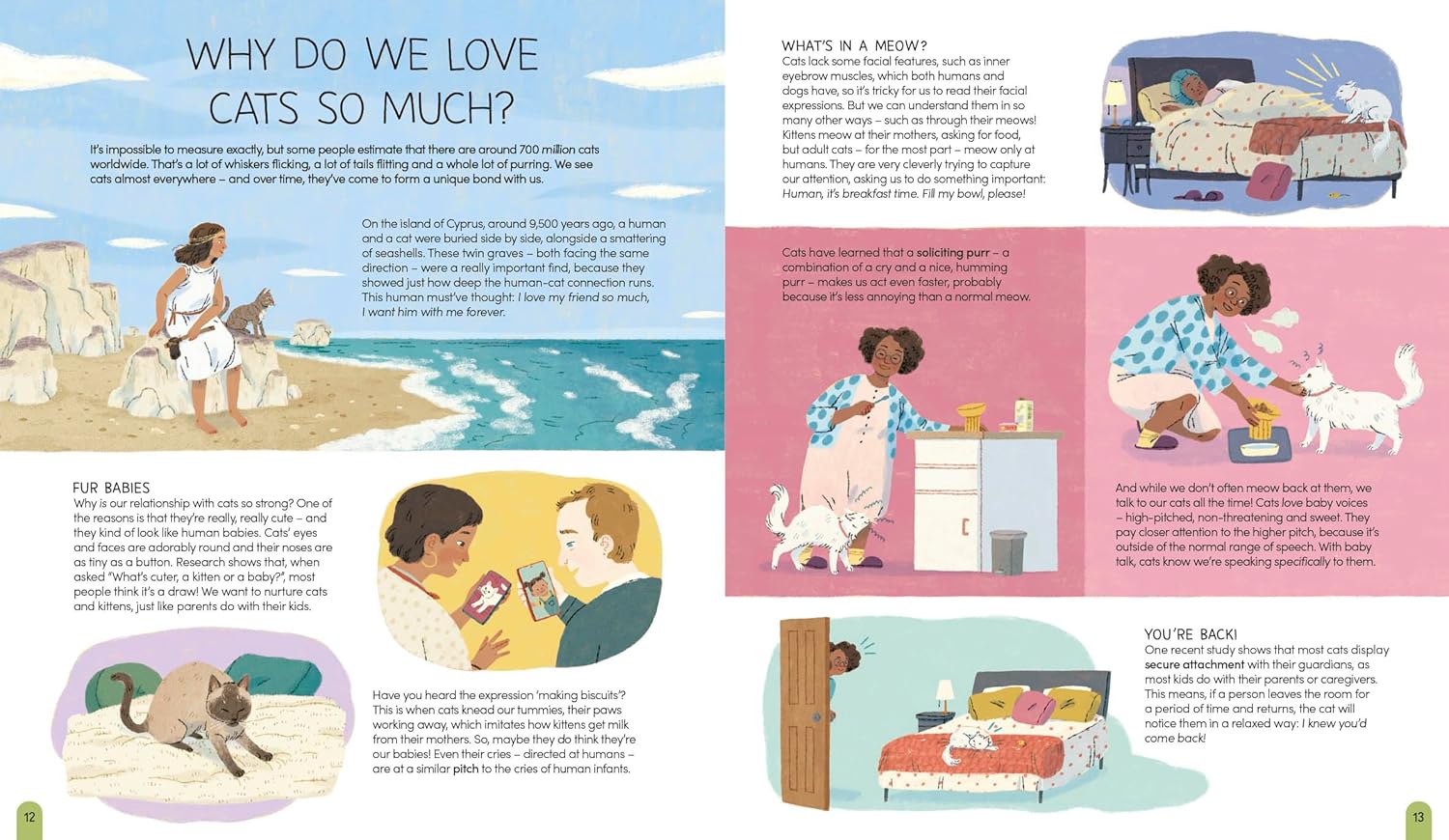 WHY DO WE LOVE CATS SO MUCH?

It's impossible to measure exactly, but some people estimate that there are around 700 million cats worldwide. That's a lot of whiskers flicking, a lot of tails flitting and a whole lot of purring. We see cats almost everywhere – and over time, they've come to form a unique bond with us.

On the island of Cyprus, around 9,500 years ago, a human and a cat were buried side by side, alongside a smattering of seashells. These twin graves – both facing the same direction – were a really important find, because they showed just how deep the human-cat connection runs. This human must've thought: I love my friend so much, I want him with me forever.

FUR BABIES
Why is our relationship with cats so strong? One of the reasons is that they're really, really cute – and they kind of look like human babies. Cats' eyes and faces are adorably round and their noses are as tiny as a button. Research shows that, when asked "What's cuter, a kitten or a baby?", most people think it's a draw! We want to nurture cats and kittens, just like parents do with their kids.

Have you heard the expression 'making biscuits'? This is when cats knead our tummies, their paws working away, which imitates how kittens get milk from their mothers. So, maybe they do think they're our babies! Even their cries – directed at humans – are at a similar pitch to the cries of human infants.

12

WHAT'S IN A MEOW?
Cats lack some facial features, such as inner eyebrow muscles, which both humans and dogs have, so it's tricky for us to read their facial expressions. But we can understand them in so many other ways – such as through their meows! Kittens meow at their mothers, asking for food, but adult cats – for the most part – meow only at humans. They are very cleverly trying to capture our attention, asking us to do something important: Human, it's breakfast time. Fill my bowl, please!

Cats have learned that a soliciting purr – a combination of a cry and a nice, humming purr – makes us act even faster, probably because it's less annoying than a normal meow.

And while we don't often meow back at them, we talk to our cats all the time! Cats love baby voices – high-pitched, non-threatening and sweet. They pay closer attention to the higher pitch, because it's outside of the normal range of speech. With baby talk, cats know we're speaking specifically to them.

YOU'RE BACK!
One recent study shows that most cats display secure attachment with their guardians, as most kids do with their parents or caregivers. This means, if a person leaves the room for a period of time and returns, the cat will notice them in a relaxed way: I knew you'd come back!

13